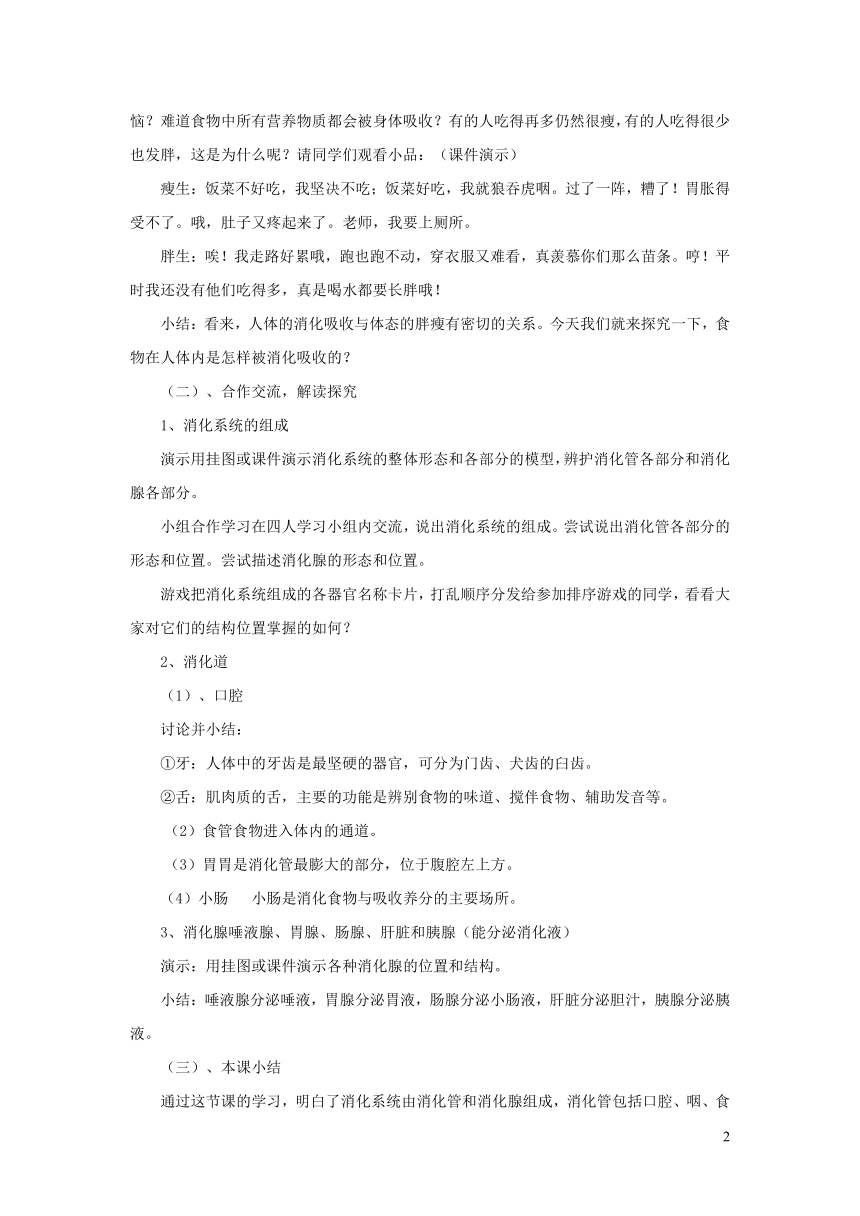 恼？难道食物中所有营养物质都会被身体吸收？有的人吃得再多仍然很瘦，有的人吃得很少也发胖，这是为什么呢？请同学们观看小品：（课件演示）

瘦生：饭菜不好吃，我坚决不吃；饭菜好吃，我就狼吞虎咽。过了一阵，糟了！胃胀得受不了。哦，肚子又疼起来了。老师，我要上厕所。

胖生：唉！我走路好累哦，跑也跑不动，穿衣服又难看，真羡慕你们那么苗条。哼！平时我还没有他们吃得多，真是喝水都要长胖哦！

小结：看来，人体的消化吸收与体态的胖瘦有密切的关系。今天我们就来探究一下，食物在人体内是怎样被消化吸收的？

（二）、合作交流，解读探究

1、消化系统的组成

演示用挂图或课件演示消化系统的整体形态和各部分的模型，辨护消化管各部分和消化腺各部分。

小组合作学习在四人学习小组内交流，说出消化系统的组成。尝试说出消化管各部分的形态和位置。尝试描述消化腺的形态和位置。

游戏把消化系统组成的各器官名称卡片，打乱顺序分发给参加排序游戏的同学，看看大家对它们的结构位置掌握的如何？

2、消化道

（1）、口腔

讨论并小结：

①牙：人体中的牙齿是最坚硬的器官，可分为门齿、犬齿的臼齿。

②舌：肌肉质的舌，主要的功能是辨别食物的味道、搅伴食物、辅助发音等。

（2）食管食物进入体内的通道。

（3）胃胃是消化管最膨大的部分，位于腹腔左上方。

（4）小肠　小肠是消化食物与吸收养分的主要场所。

3、消化腺唾液腺、胃腺、肠腺、肝脏和胰腺（能分泌消化液）

演示：用挂图或课件演示各种消化腺的位置和结构。

小结：唾液腺分泌唾液，胃腺分泌胃液，肠腺分泌小肠液，肝脏分泌胆汁，胰腺分泌胰液。

（三）、本课小结

通过这节课的学习，明白了消化系统由消化管和消化腺组成，消化管包括口腔、咽、食

2